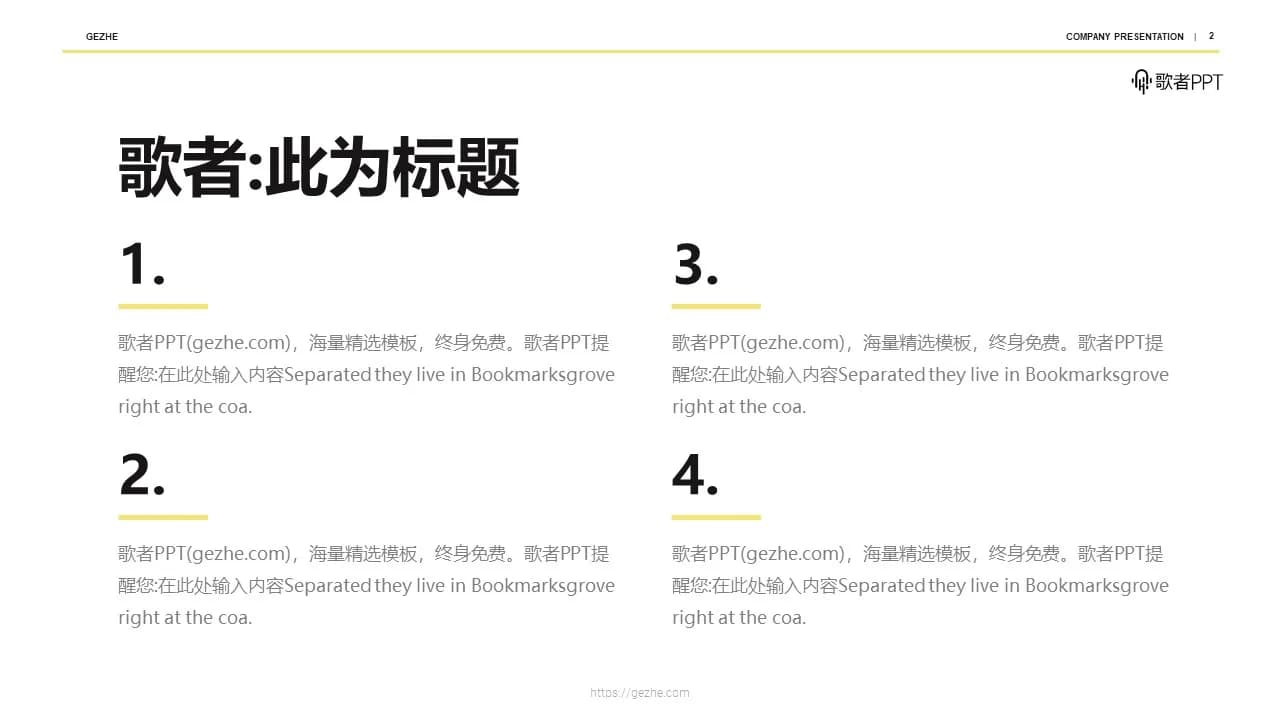 GEZHE

COMPANY PRESENTATION | 2

歌者PPT

歌者:此为标题

1.

歌者PPT(gezhe.com)，海量精选模板，终身免费。歌者PPT提醒您:在此处输入内容Separated they live in Bookmarksgrove right at the coa.

2.

歌者PPT(gezhe.com)，海量精选模板，终身免费。歌者PPT提醒您:在此处输入内容Separated they live in Bookmarksgrove right at the coa.

3.

歌者PPT(gezhe.com)，海量精选模板，终身免费。歌者PPT提醒您:在此处输入内容Separated they live in Bookmarksgrove right at the coa.

4.

歌者PPT(gezhe.com)，海量精选模板，终身免费。歌者PPT提醒您:在此处输入内容Separated they live in Bookmarksgrove right at the coa.

https://gezhe.com